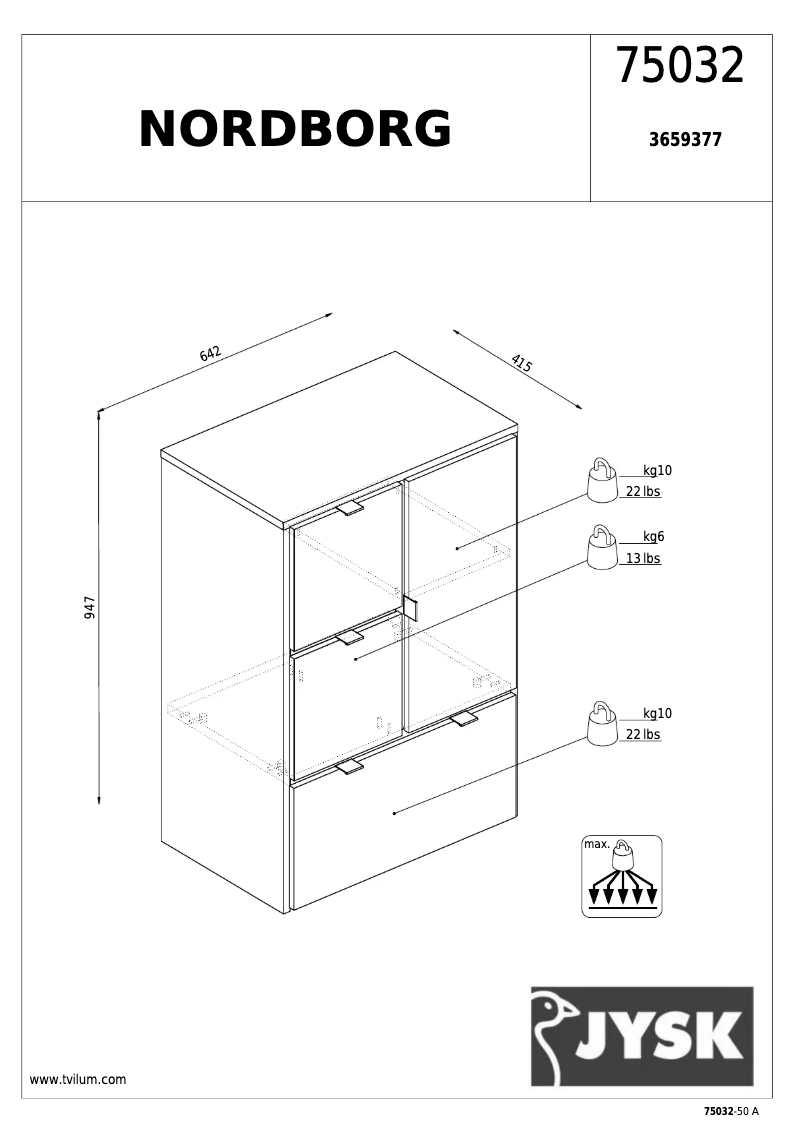 NORDBORG

75032

3659377

642

415

947

kg10
22 lbs

kg6
13 lbs

kg10
22 lbs

max.

JYSK

www.tvilum.com

75032-50 A